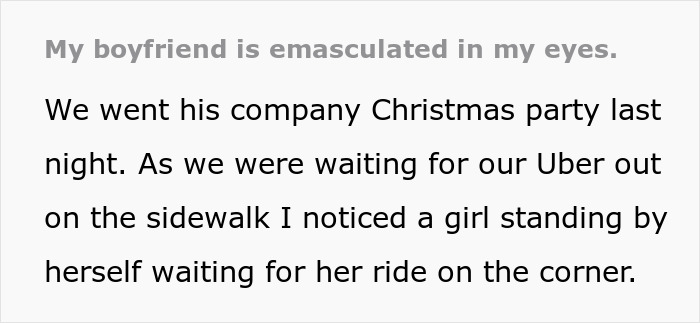 My boyfriend is emasculated in my eyes.

We went his company Christmas party last night. As we were waiting for our Uber out on the sidewalk I noticed a girl standing by herself waiting for her ride on the corner.